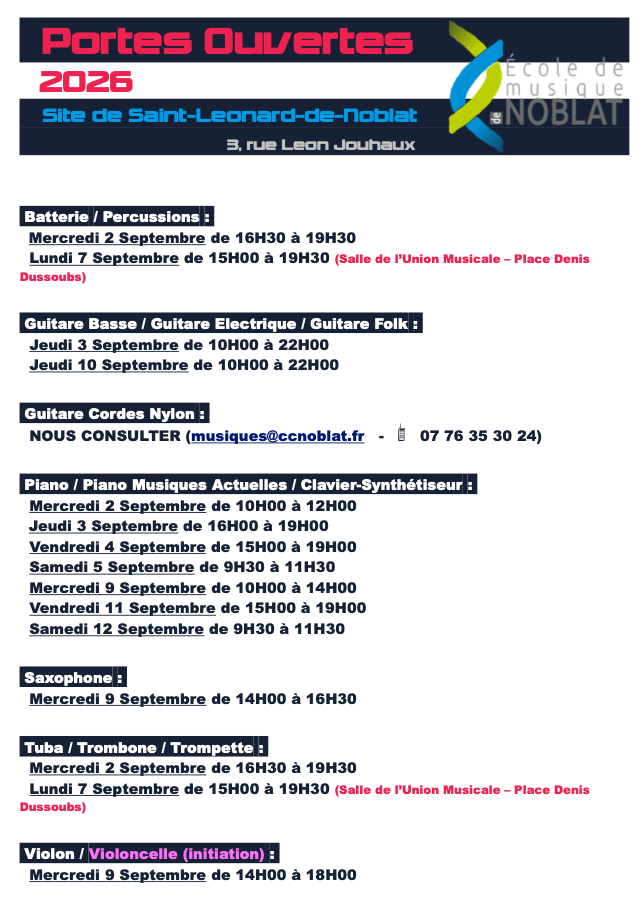 Portes Ouvertes
2026
Site de Saint-Leonard-de-Noblat
3, rue Leon Jouhaux

École de musique de NOBLAT

Batterie / Percussions :
Mercredi 2 Septembre de 16H30 à 19H30
Lundi 7 Septembre de 15H00 à 19H30 (Salle de l'Union Musicale – Place Denis Dussoubs)

Guitare Basse / Guitare Electrique / Guitare Folk :
Jeudi 3 Septembre de 10H00 à 22H00
Jeudi 10 Septembre de 10H00 à 22H00

Guitare Cordes Nylon :
NOUS CONSULTER (musiques@ccnoblat.fr - 07 76 35 30 24)

Piano / Piano Musiques Actuelles / Clavier-Synthétiseur :
Mercredi 2 Septembre de 10H00 à 12H00
Jeudi 3 Septembre de 16H00 à 19H00
Vendredi 4 Septembre de 15H00 à 19H00
Samedi 5 Septembre de 9H30 à 11H30
Mercredi 9 Septembre de 10H00 à 14H00
Vendredi 11 Septembre de 15H00 à 19H00
Samedi 12 Septembre de 9H30 à 11H30

Saxophone :
Mercredi 9 Septembre de 14H00 à 16H30

Tuba / Trombone / Trompette :
Mercredi 2 Septembre de 16H30 à 19H30
Lundi 7 Septembre de 15H00 à 19H30 (Salle de l'Union Musicale – Place Denis Dussoubs)

Violon / Violoncelle (initiation) :
Mercredi 9 Septembre de 14H00 à 18H00